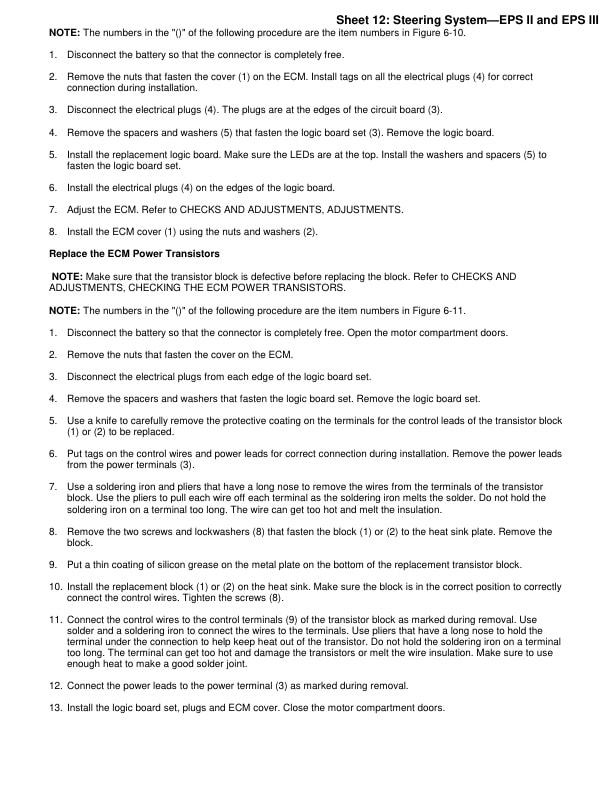 Sheet 12: Steering System—EPS II and EPS III

NOTE: The numbers in the "()" of the following procedure are the item numbers in Figure 6-10.

1. Disconnect the battery so that the connector is completely free.

2. Remove the nuts that fasten the cover (1) on the ECM. Install tags on all the electrical plugs (4) for correct connection during installation.

3. Disconnect the electrical plugs (4). The plugs are at the edges of the circuit board (3).

4. Remove the spacers and washers (5) that fasten the logic board set (3). Remove the logic board.

5. Install the replacement logic board. Make sure the LEDs are at the top. Install the washers and spacers (5) to fasten the logic board set.

6. Install the electrical plugs (4) on the edges of the logic board.

7. Adjust the ECM. Refer to CHECKS AND ADJUSTMENTS, ADJUSTMENTS.

8. Install the ECM cover (1) using the nuts and washers (2).

Replace the ECM Power Transistors

NOTE: Make sure that the transistor block is defective before replacing the block. Refer to CHECKS AND ADJUSTMENTS, CHECKING THE ECM POWER TRANSISTORS.

NOTE: The numbers in the "()" of the following procedure are the item numbers in Figure 6-11.

1. Disconnect the battery so that the connector is completely free. Open the motor compartment doors.

2. Remove the nuts that fasten the cover on the ECM.

3. Disconnect the electrical plugs from each edge of the logic board set.

4. Remove the spacers and washers that fasten the logic board set. Remove the logic board set.

5. Use a knife to carefully remove the protective coating on the terminals for the control leads of the transistor block (1) or (2) to be replaced.

6. Put tags on the control wires and power leads for correct connection during installation. Remove the power leads from the power terminals (3).

7. Use a soldering iron and pliers that have a long nose to remove the wires from the terminals of the transistor block. Use the pliers to pull each wire off each terminal as the soldering iron melts the solder. Do not hold the soldering iron on a terminal too long. The wire can get too hot and melt the insulation.

8. Remove the two screws and lockwashers (8) that fasten the block (1) or (2) to the heat sink plate. Remove the block.

9. Put a thin coating of silicon grease on the metal plate on the bottom of the replacement transistor block.

10. Install the replacement block (1) or (2) on the heat sink. Make sure the block is in the correct position to correctly connect the control wires. Tighten the screws (8).

11. Connect the control wires to the control terminals (9) of the transistor block as marked during removal. Use solder and a soldering iron to connect the wires to the terminals. Use pliers that have a long nose to hold the terminal under the connection to help keep heat out of the transistor. Do not hold the soldering iron on a terminal too long. The terminal can get too hot and damage the transistors or melt the wire insulation. Make sure to use enough heat to make a good solder joint.

12. Connect the power leads to the power terminal (3) as marked during removal.

13. Install the logic board set, plugs and ECM cover. Close the motor compartment doors.